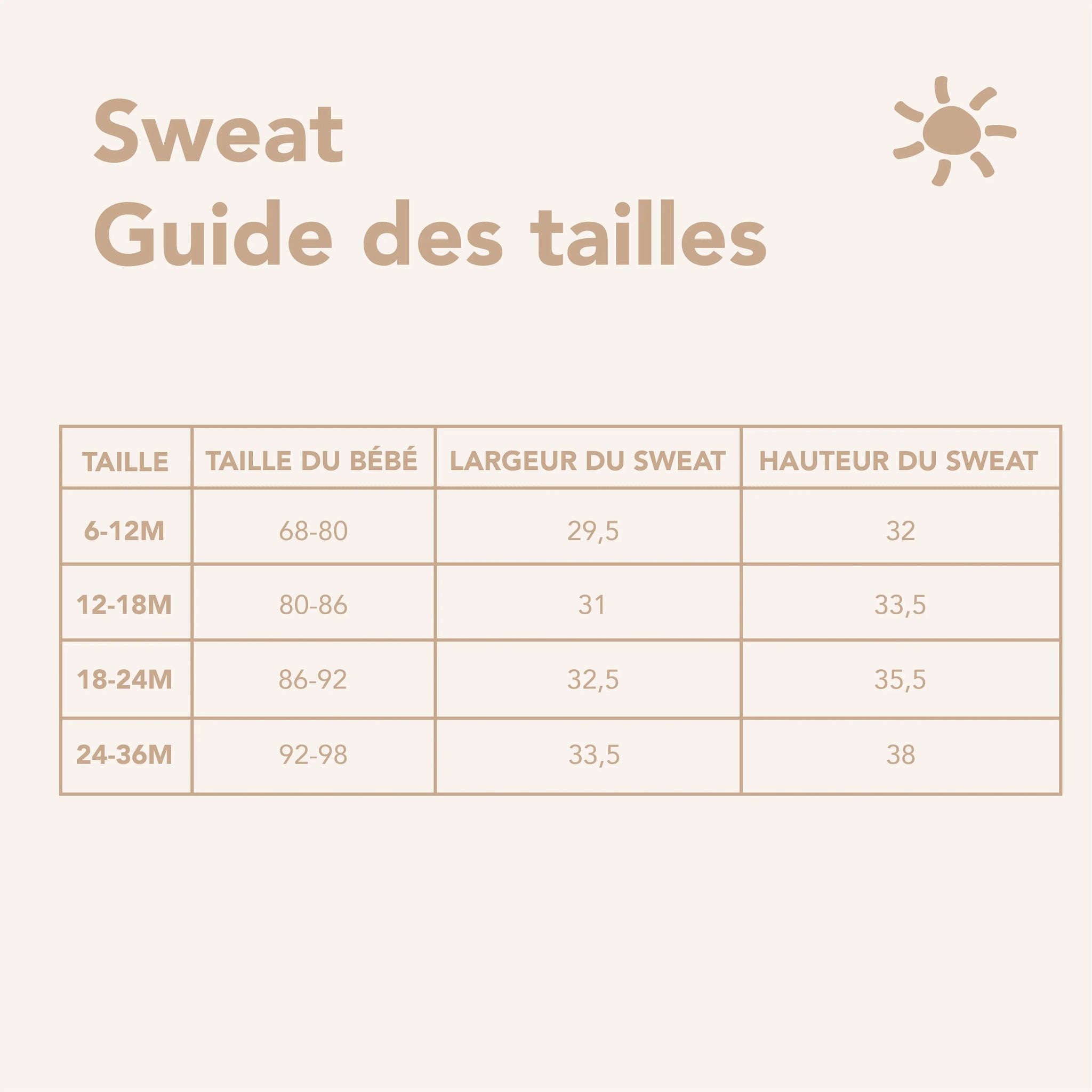 Sweat
Guide des tailles

| TAILLE | TAILLE DU BÉBÉ | LARGEUR DU SWEAT | HAUTEUR DU SWEAT |
|---|---|---|---|
| 6-12M | 68-80 | 29,5 | 32 |
| 12-18M | 80-86 | 31 | 33,5 |
| 18-24M | 86-92 | 32,5 | 35,5 |
| 24-36M | 92-98 | 33,5 | 38 |